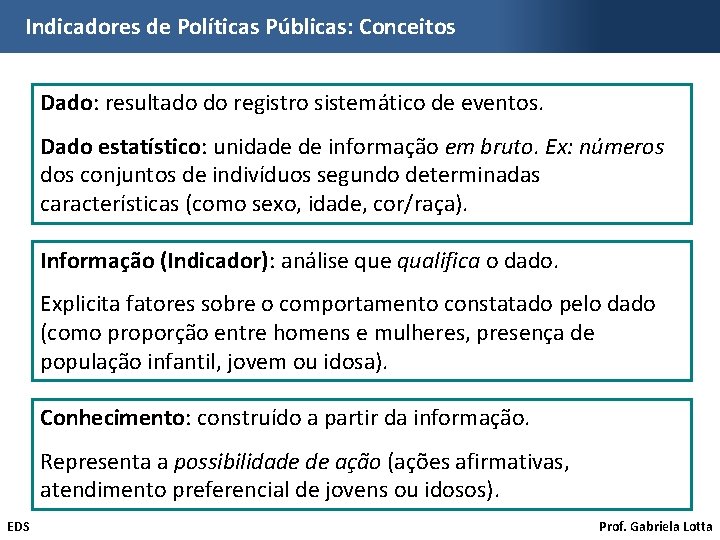 Indicadores de Políticas Públicas: Conceitos

Dado: resultado do registro sistemático de eventos.

Dado estatístico: unidade de informação em bruto. Ex: números dos conjuntos de indivíduos segundo determinadas características (como sexo, idade, cor/raça).

Informação (Indicador): análise que qualifica o dado.

Explicita fatores sobre o comportamento constatado pelo dado (como proporção entre homens e mulheres, presença de população infantil, jovem ou idosa).

Conhecimento: construído a partir da informação.

Representa a possibilidade de ação (ações afirmativas, atendimento preferencial de jovens ou idosos).

EDS

Prof. Gabriela Lotta